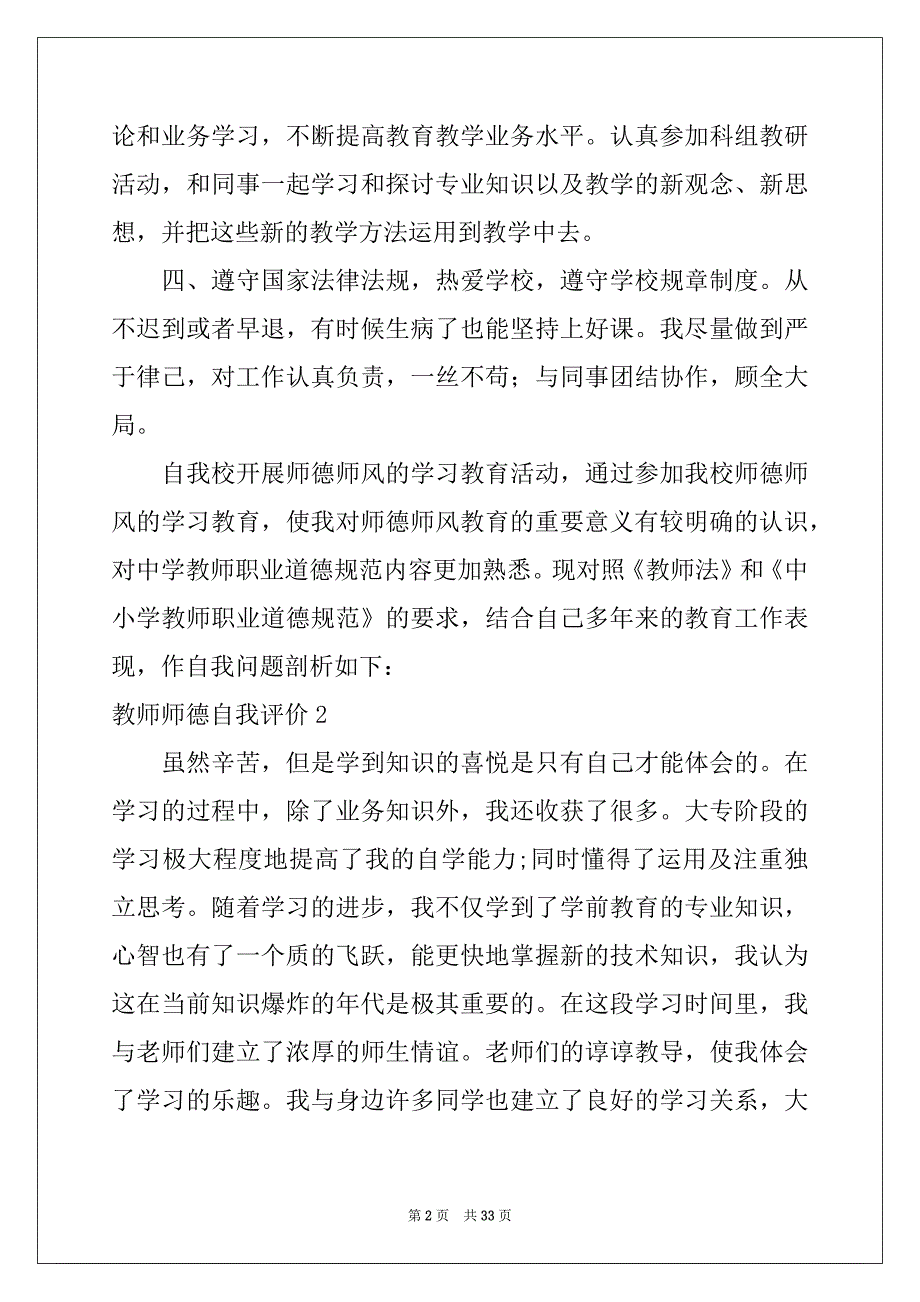 论和业务学习，不断提高教育教学业务水平。认真参加科组教研活动，和同事一起学习和探讨专业知识以及教学的新观念、新思想，并把这些新的教学方法运用到教学中去。

四、遵守国家法律法规，热爱学校，遵守学校规章制度。从不迟到或者早退，有时候生病了也能坚持上好课。我尽量做到严于律己，对工作认真负责，一丝不苟；与同事团结协作，顾全大局。

自我校开展师德师风的学习教育活动，通过参加我校师德师风的学习教育，使我对师德师风教育的重要意义有较明确的认识，对中学教师职业道德规范内容更加熟悉。现对照《教师法》和《中小学教师职业道德规范》的要求，结合自己多年来的教育工作表现，作自我问题剖析如下：

教师师德自我评价 2

虽然辛苦，但是学到知识的喜悦是只有自己才能体会的。在学习的过程中，除了业务知识外，我还收获了很多。大专阶段的学习极大程度地提高了我的自学能力;同时懂得了运用及注重独立思考。随着学习的进步，我不仅学到了学前教育的专业知识，心智也有了一个质的飞跃，能更快地掌握新的技术知识，我认为这在当前知识爆炸的年代是极其重要的。在这段学习时间里，我与老师们建立了浓厚的师生情谊。老师们的谆谆教导，使我体会了学习的乐趣。我与身边许多同学也建立了良好的学习关系，大

第 2 页 共 33 页